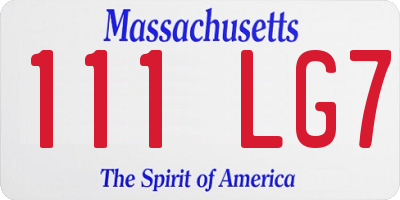 Massachusetts

111 LG7

The Spirit of America